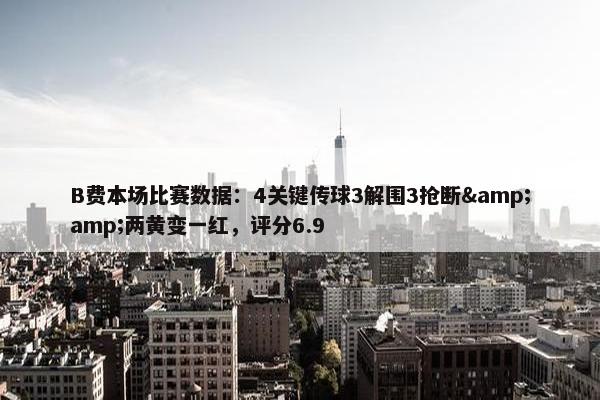 B费本场比赛数据：4关键传球3解围3抢断&amp;amp;两黄变一红，评分6.9